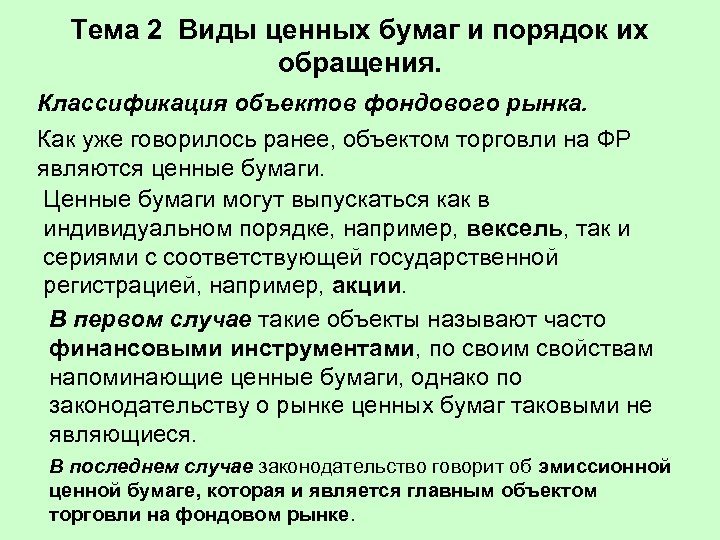 Тема 2 Виды ценных бумаг и порядок их обращения.

Классификация объектов фондового рынка.

Как уже говорилось ранее, объектом торговли на ФР являются ценные бумаги.

Ценные бумаги могут выпускаться как в индивидуальном порядке, например, вексель, так и сериями с соответствующей государственной регистрацией, например, акции.

В первом случае такие объекты называют часто финансовыми инструментами, по своим свойствам напоминающие ценные бумаги, однако по законодательству о рынке ценных бумаг таковыми не являющиеся.

В последнем случае законодательство говорит об эмиссионной ценной бумаге, которая и является главным объектом торговли на фондовом рынке.